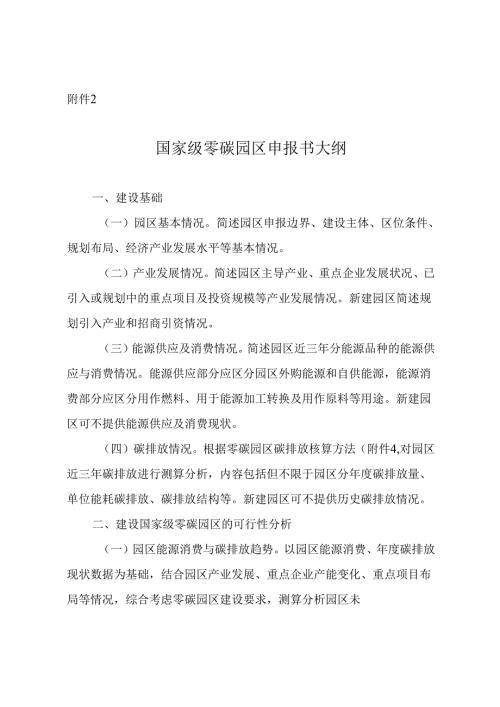 附件2

国家级零碳园区申报书大纲

一、建设基础

（一）园区基本情况。简述园区申报边界、建设主体、区位条件、规划布局、经济产业发展水平等基本情况。

（二）产业发展情况。简述园区主导产业、重点企业发展状况、已引入或规划中的重点项目及投资规模等产业发展情况。新建园区简述规划引入产业和招商引资情况。

（三）能源供应及消费情况。简述园区近三年分能源品种的能源供应与消费情况。能源供应部分应区分园区外购能源和自供能源，能源消费部分应区分用作燃料、用于能源加工转换及用作原料等用途。新建园区可不提供能源供应及消费现状。

（四）碳排放情况。根据零碳园区碳排放核算方法（附件4,对园区近三年碳排放进行测算分析，内容包括但不限于园区分年度碳排放量、单位能耗碳排放、碳排放结构等。新建园区可不提供历史碳排放情况。

二、建设国家级零碳园区的可行性分析

（一）园区能源消费与碳排放趋势。以园区能源消费、年度碳排放现状数据为基础，结合园区产业发展、重点企业产能变化、重点项目布局等情况，综合考虑零碳园区建设要求，测算分析园区未